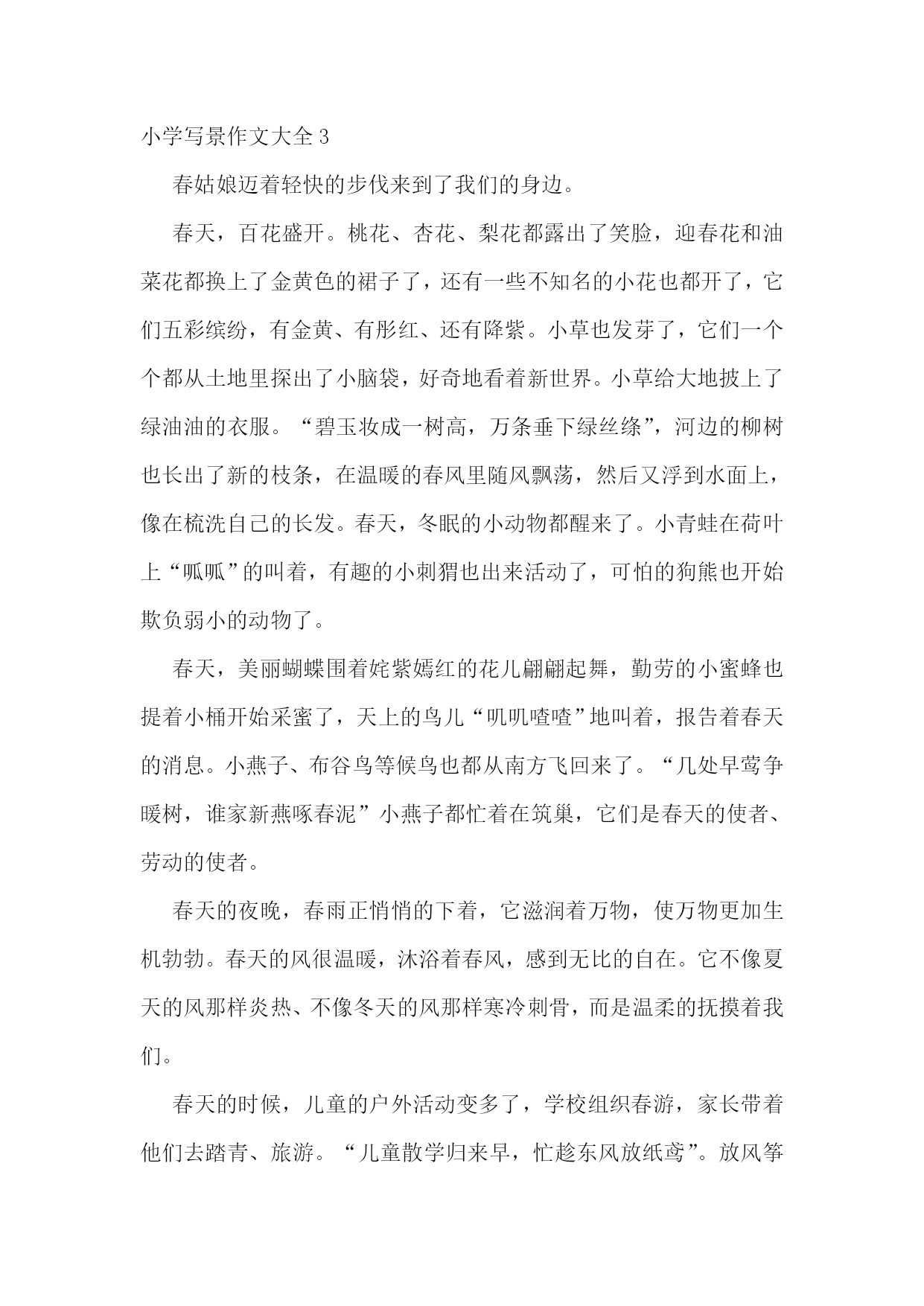 小学写景作文大全 3

春姑娘迈着轻快的步伐来到了我们的身边。

春天，百花盛开。桃花、杏花、梨花都露出了笑脸，迎春花和油菜花都换上了金黄色的裙子了，还有一些不知名的小花也都开了，它们五彩缤纷，有金黄、有彤红、还有降紫。小草也发芽了，它们一个个都从土地里探出了小脑袋，好奇地看着新世界。小草给大地披上了绿油油的衣服。“碧玉妆成一树高，万条垂下绿丝绦”，河边的柳树也长出了新的枝条，在温暖的春风里随风飘荡，然后又浮到水面上，像在梳洗自己的长发。春天，冬眠的小动物都醒来了。小青蛙在荷叶上“呱呱”的叫着，有趣的小刺猬也出来活动了，可怕的狗熊也开始欺负弱小的动物了。

春天，美丽蝴蝶围着姹紫嫣红的花儿翩翩起舞，勤劳的小蜜蜂也提着小桶开始采蜜了，天上的鸟儿“叽叽喳喳”地叫着，报告着春天的消息。小燕子、布谷鸟等候鸟也都从南方飞回来了。“几处早莺争暖树，谁家新燕啄春泥”小燕子都忙着在筑巢，它们是春天的使者、劳动的使者。

春天的夜晚，春雨正悄悄的下着，它滋润着万物，使万物更加生机勃勃。春天的风很温暖，沐浴着春风，感到无比的自在。它不像夏天的风那样炎热、不像冬天的风那样寒冷刺骨，而是温柔的抚摸着我们。

春天的时候，儿童的户外活动变多了，学校组织春游，家长带着他们去踏青、旅游。“儿童散学归来早，忙趁东风放纸鸢”。放风筝